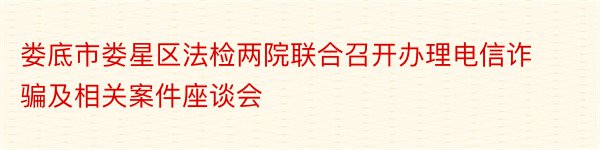 娄底市娄星区法检两院联合召开办理电信诈骗及相关案件座谈会